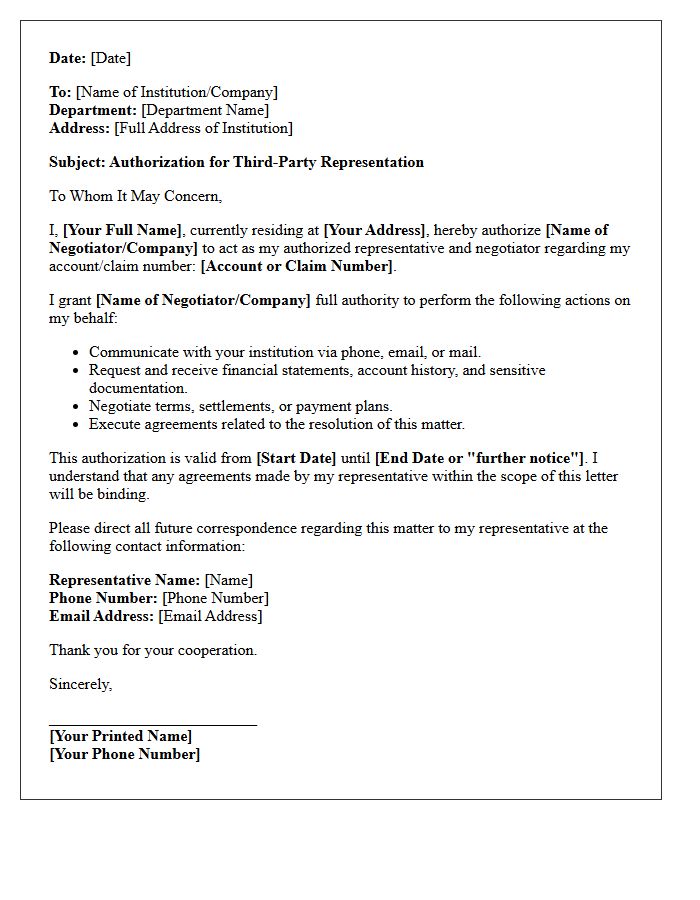 Date: [Date]

To: [Name of Institution/Company]
Department: [Department Name]
Address: [Full Address of Institution]

Subject: Authorization for Third-Party Representation

To Whom It May Concern,

I, [Your Full Name], currently residing at [Your Address], hereby authorize [Name of Negotiator/Company] to act as my authorized representative and negotiator regarding my account/claim number: [Account or Claim Number].

I grant [Name of Negotiator/Company] full authority to perform the following actions on my behalf:

• Communicate with your institution via phone, email, or mail.
• Request and receive financial statements, account history, and sensitive documentation.
• Negotiate terms, settlements, or payment plans.
• Execute agreements related to the resolution of this matter.

This authorization is valid from [Start Date] until [End Date or "further notice"]. I understand that any agreements made by my representative within the scope of this letter will be binding.

Please direct all future correspondence regarding this matter to my representative at the following contact information:

Representative Name: [Name]
Phone Number: [Phone Number]
Email Address: [Email Address]

Thank you for your cooperation.

Sincerely,

____
[Your Printed Name]
[Your Phone Number]